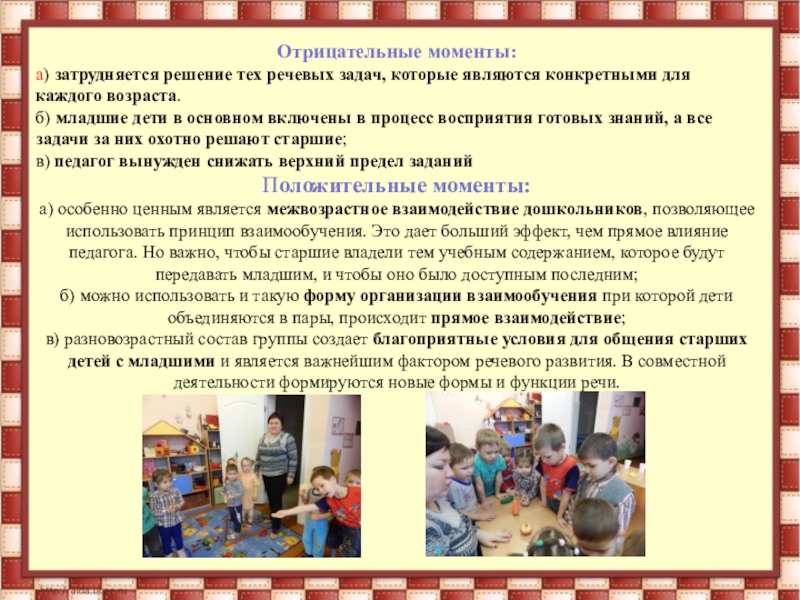 Отрицательные моменты:

а) затрудняется решение тех речевых задач, которые являются конкретными для каждого возраста.

б) младшие дети в основном включены в процесс восприятия готовых знаний, а все задачи за них охотно решают старшие;

в) педагог вынужден снижать верхний предел заданий

Положительные моменты:

а) особенно ценным является межвозрастное взаимодействие дошкольников, позволяющее использовать принцип взаимообучения. Это дает больший эффект, чем прямое влияние педагога. Но важно, чтобы старшие владели тем учебным содержанием, которое будут передавать младшим, и чтобы оно было доступным последним;

б) можно использовать и такую форму организации взаимообучения при которой дети объединяются в пары, происходит прямое взаимодействие;

в) разновозрастный состав группы создает благоприятные условия для общения старших детей с младшими и является важнейшим фактором речевого развития. В совместной деятельности формируются новые формы и функции речи.